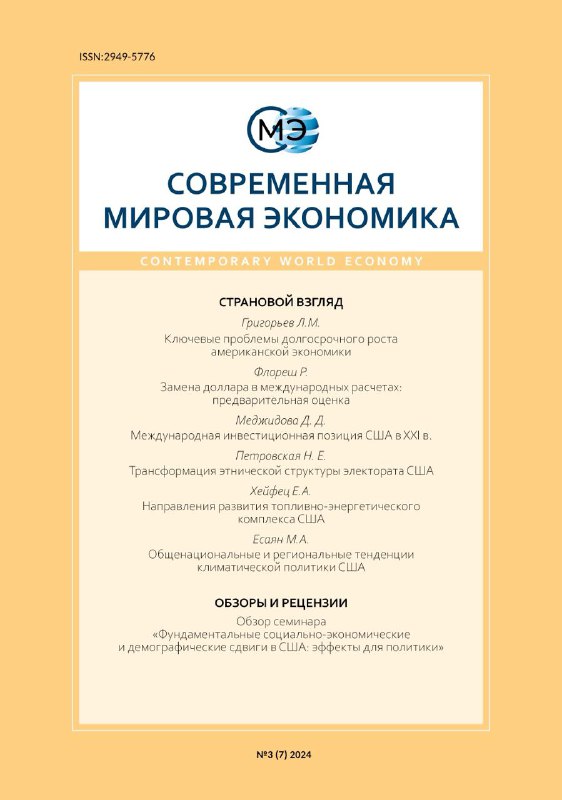 ISSN:2949-5776

МЭ

СОВРЕМЕННАЯ МИРОВАЯ ЭКОНОМИКА

CONTEMPORARY WORLD ECONOMY

СТРАНОВОЙ ВЗГЛЯД

Григорьев Л.М.
Ключевые проблемы долгосрочного роста американской экономики

Флореш Р.
Замена доллара в международных расчетах: предварительная оценка

Меджидова Д. Д.
Международная инвестиционная позиция США в XXI в.

Петровская Н. Е.
Трансформация этнической структуры электората США

Хейфец Е.А.
Направления развития топливно-энергетического комплекса США

Есаян М.А.
Общенациональные и региональные тенденции климатической политики США

ОБЗОРЫ И РЕЦЕНЗИИ

Обзор семинара «Фундаментальные социально-экономические и демографические сдвиги в США: эффекты для политики»

№3 (7) 2024